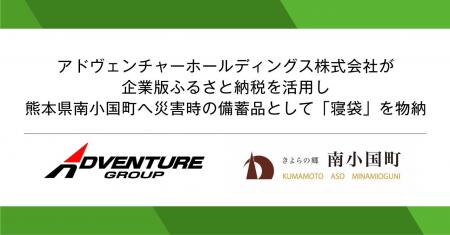 アドヴェンチャーホールディングス株式会社が
企業版ふるさと納税を活用し
熊本県南小国町へ災害時の備蓄品として「寝袋」を物納

ADVENTURE
GROUP

きよらの郷 南小国町
KUMAMOTO ASO MINAMIOGUNI